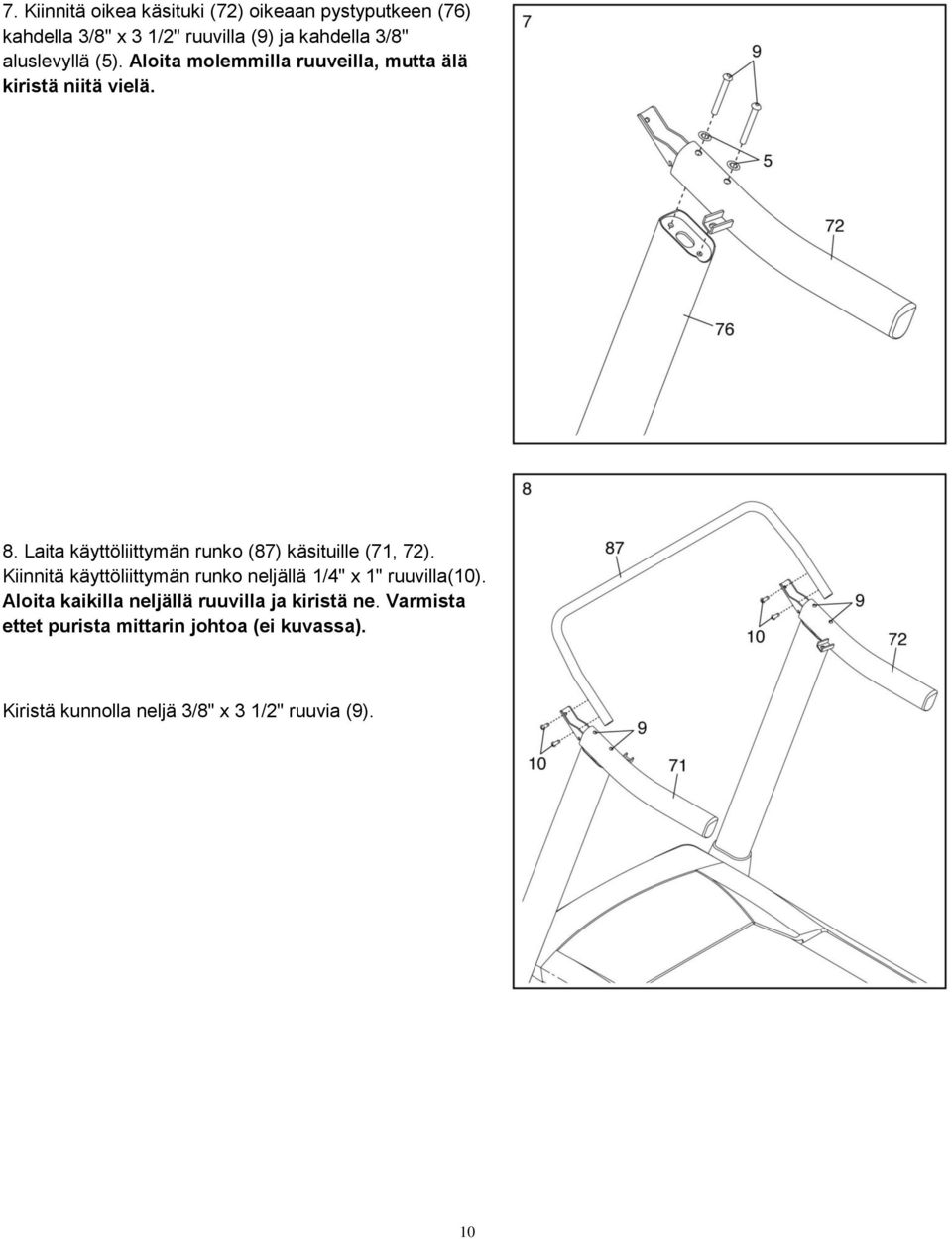 7. Kiinnitä oikea käsituki (72) oikeaan pystyputkeen (76) kahdella 3/8" x 3 1/2" ruuvilla (9) ja kahdella 3/8" aluslevyllä (5). Aloita molemmilla ruuveilla, mutta älä kiristä niitä vielä.

7

9

5

72

76

8. Laita käyttöliittymän runko (87) käsituille (71, 72). Kiinnitä käyttöliittymän runko neljällä 1/4" x 1" ruuvilla(10). Aloita kaikilla neljällä ruuvilla ja kiristä ne. Varmista ettet purista mittarin johtoa (ei kuvassa).

Kiristä kunnolla neljä 3/8" x 3 1/2" ruuvia (9).

8

87

9

10

72

9

10

71

10